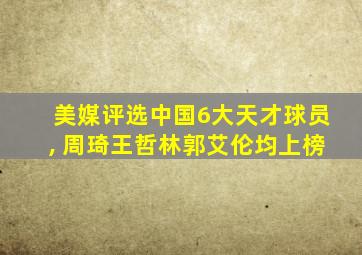 美媒评选中国6大天才球员，周琦王哲林郭艾伦均上榜